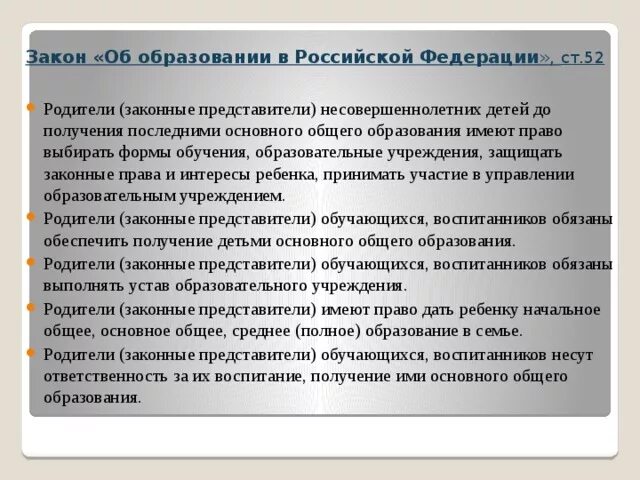 Закон «Об образовании в Российской Федерации», ст.52

Родители (законные представители) несовершеннолетних детей до получения последними основного общего образования имеют право выбирать формы обучения, образовательные учреждения, защищать законные права и интересы ребенка, принимать участие в управлении образовательным учреждением.

Родители (законные представители) обучающихся, воспитанников обязаны обеспечить получение детьми основного общего образования.

Родители (законные представители) обучающихся, воспитанников обязаны выполнять устав образовательного учреждения.

Родители (законные представители) имеют право дать ребенку начальное общее, основное общее, среднее (полное) образование в семье.

Родители (законные представители) обучающихся, воспитанников несут ответственность за их воспитание, получение ими основного общего образования.